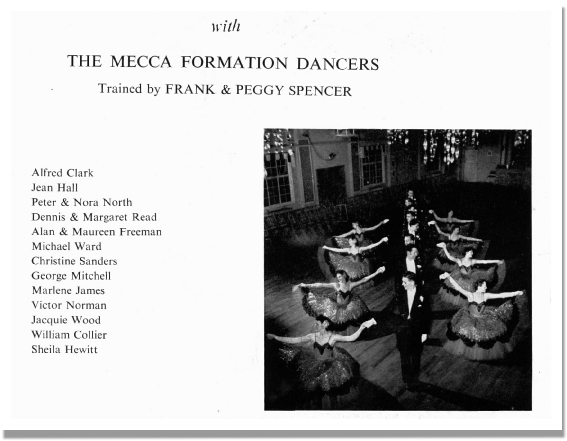 with

THE MECCA FORMATION DANCERS

Trained by FRANK & PEGGY SPENCER

Alfred Clark
Jean Hall
Peter & Nora North
Dennis & Margaret Read
Alan & Maureen Freeman
Michael Ward
Christine Sanders
George Mitchell
Marlene James
Victor Norman
Jacquie Wood
William Collier
Sheila Hewitt